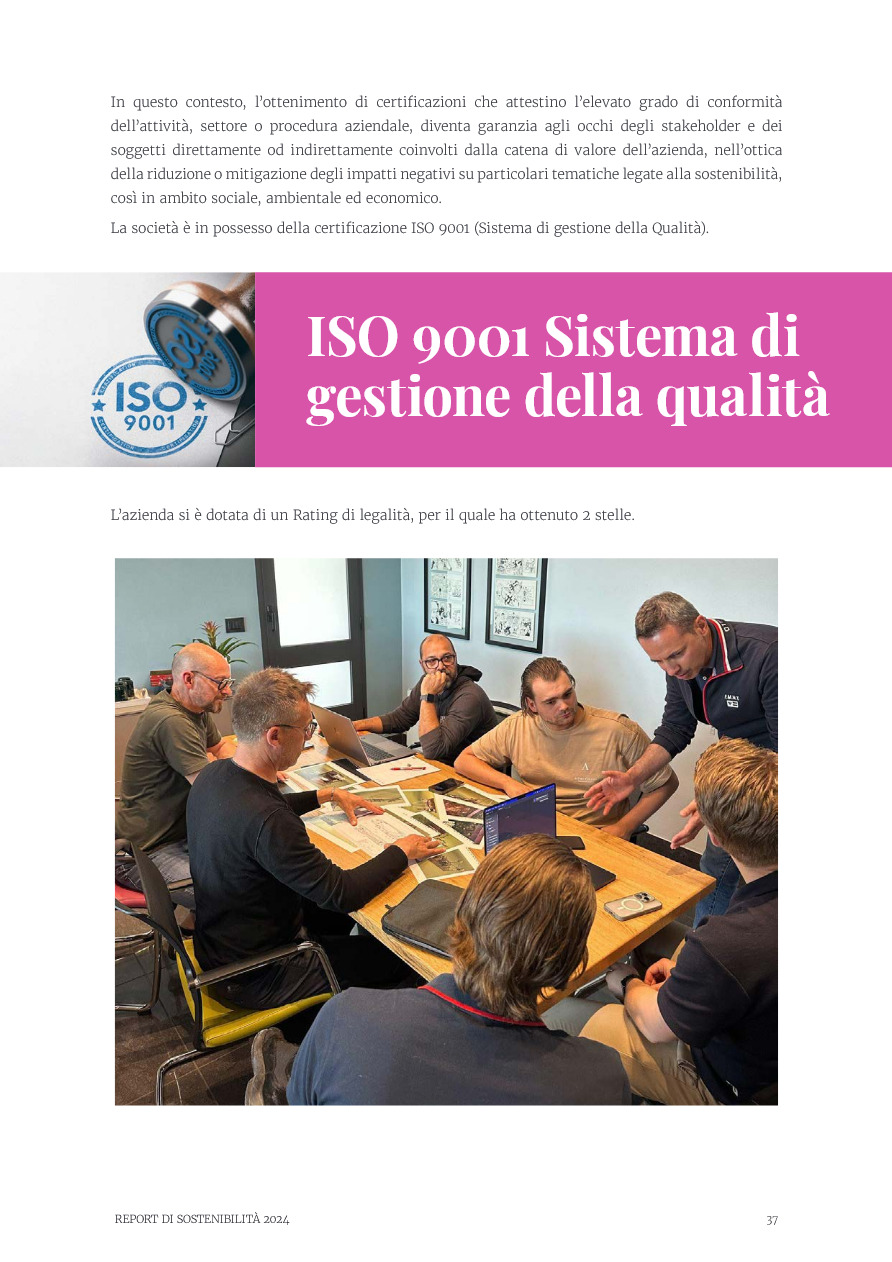 In questo contesto, l'ottenimento di certificazioni che attestino l'elevato grado di conformità dell'attività, settore o procedura aziendale, diventa garanzia agli occhi degli stakeholder e dei soggetti direttamente od indirettamente coinvolti dalla catena di valore dell'azienda, nell'ottica della riduzione o mitigazione degli impatti negativi su particolari tematiche legate alla sostenibilità, così in ambito sociale, ambientale ed economico.

La società è in possesso della certificazione ISO 9001 (Sistema di gestione della Qualità).

ISO
9001

ISO 9001 Sistema di gestione della qualità

L'azienda si è dotata di un Rating di legalità, per il quale ha ottenuto 2 stelle.

REPORT DI SOSTENIBILITÀ 2024

37